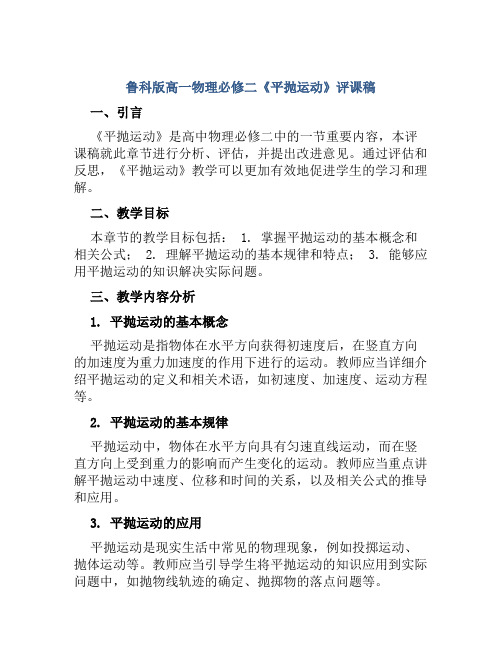 鲁科版高一物理必修二《平抛运动》评课稿

一、引言

《平抛运动》是高中物理必修二中的一节重要内容，本评课稿就此章节进行分析、评估，并提出改进意见。通过评估和反思，《平抛运动》教学可以更加有效地促进学生的学习和理解。

二、教学目标

本章节的教学目标包括： 1. 掌握平抛运动的基本概念和相关公式； 2. 理解平抛运动的基本规律和特点； 3. 能够应用平抛运动的知识解决实际问题。

三、教学内容分析

1. 平抛运动的基本概念

平抛运动是指物体在水平方向获得初速度后，在竖直方向的加速度为重力加速度的作用下进行的运动。教师应当详细介绍平抛运动的定义和相关术语，如初速度、加速度、运动方程等。

2. 平抛运动的基本规律

平抛运动中，物体在水平方向具有匀速直线运动，而在竖直方向上受到重力的影响而产生变化的运动。教师应当重点讲解平抛运动中速度、位移和时间的关系，以及相关公式的推导和应用。

3. 平抛运动的应用

平抛运动是现实生活中常见的物理现象，例如投掷运动、抛体运动等。教师应当引导学生将平抛运动的知识应用到实际问题中，如抛物线轨迹的确定、抛掷物的落点问题等。